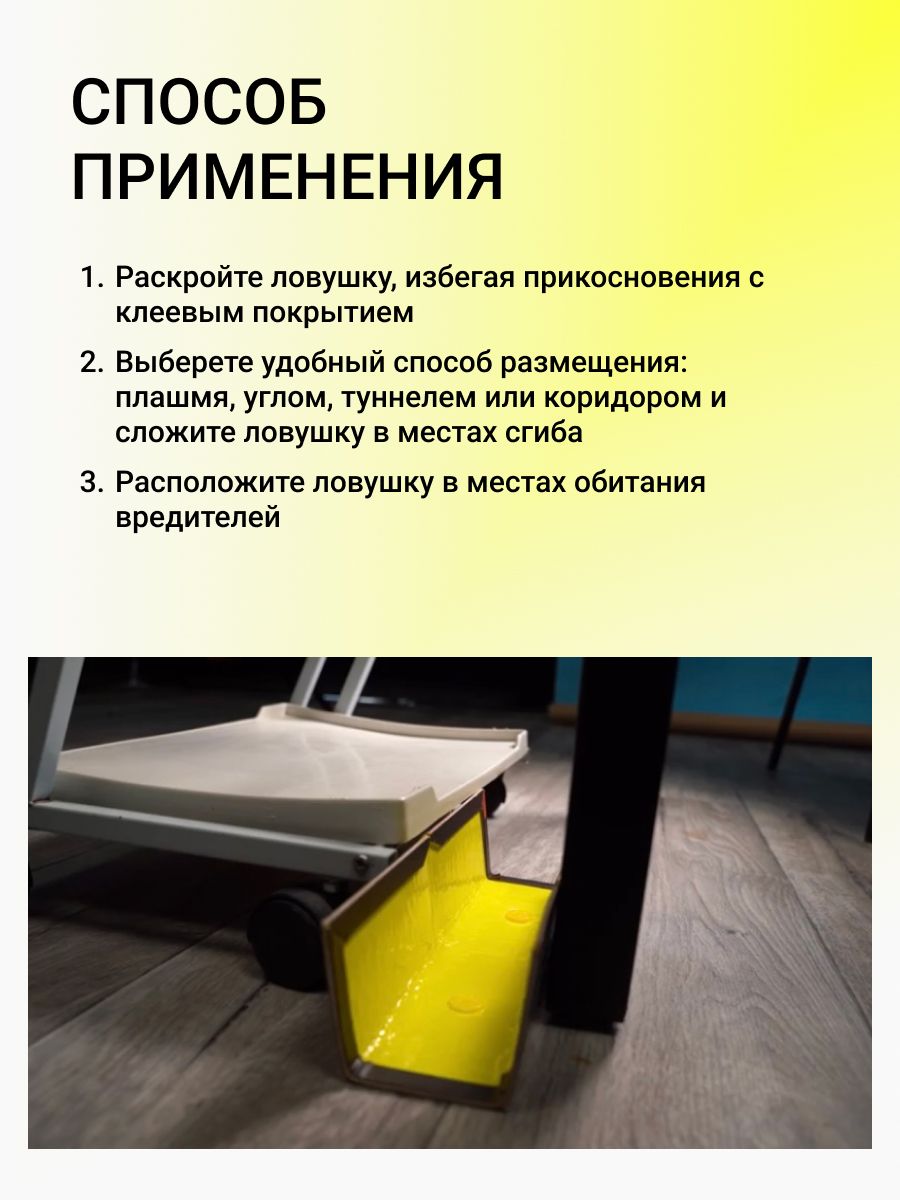 СПОСОБ ПРИМЕНЕНИЯ

1. Раскройте ловушку, избегая прикосновения с клеевым покрытием
2. Выберете удобный способ размещения: плашмя, углом, туннелем или коридором и сложите ловушку в местах сгиба
3. Расположите ловушку в местах обитания вредителей